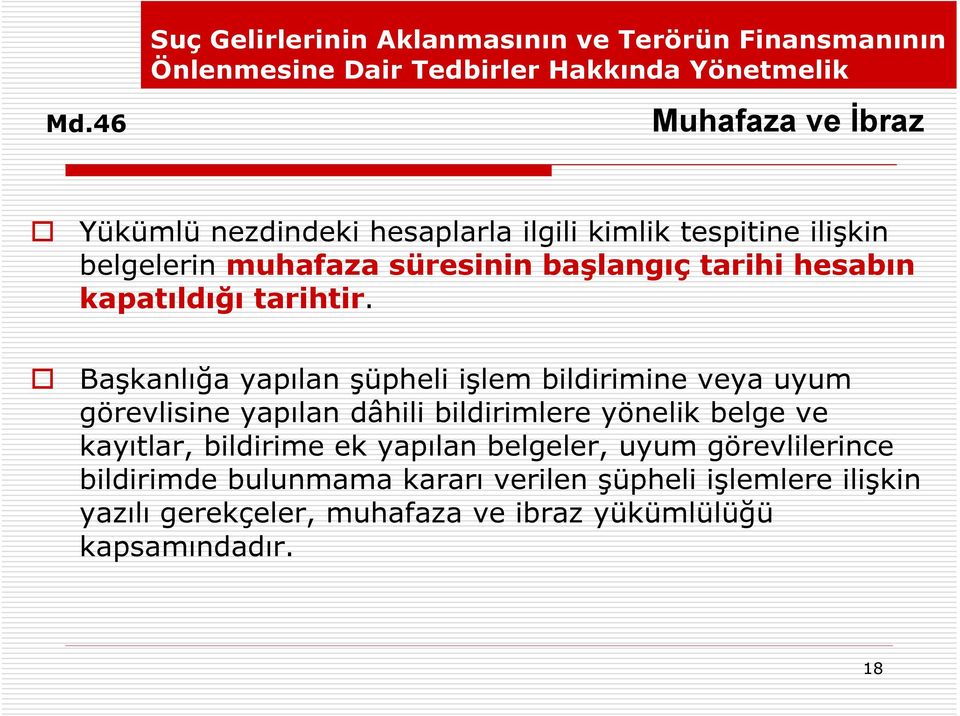 Suç Gelirlerinin Aklanmasının ve Terörün Finansmanının Önlenmesine Dair Tedbirler Hakkında Yönetmelik

Md.46

Muhafaza ve İbraz

Yükümlü nezdindeki hesaplarla ilgili kimlik tespitine ilişkin belgelerin muhafaza süresinin başlangıç tarihi hesabın kapatıldığı tarihtir.

Başkanlığa yapılan şüpheli işlem bildirimine veya uyum görevlisine yapılan dâhili bildirimlere yönelik belge ve kayıtlar, bildirime ek yapılan belgeler, uyum görevlilerince bildirimde bulunmama kararı verilen şüpheli işlemlere ilişkin yazılı gerekçeler, muhafaza ve ibraz yükümlülüğü kapsamındadır.

18